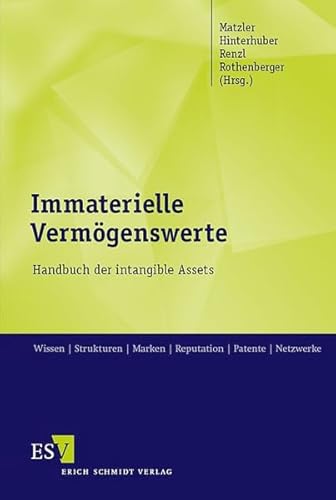 Matzler
Hinterhuber
Renzl
Rothenberger
(Hrsg.)

Immaterielle Vermögenswerte

Handbuch der intangible Assets

Wissen | Strukturen | Marken | Reputation | Patente | Netzwerke

ESV
ERICH SCHMIDT VERLAG